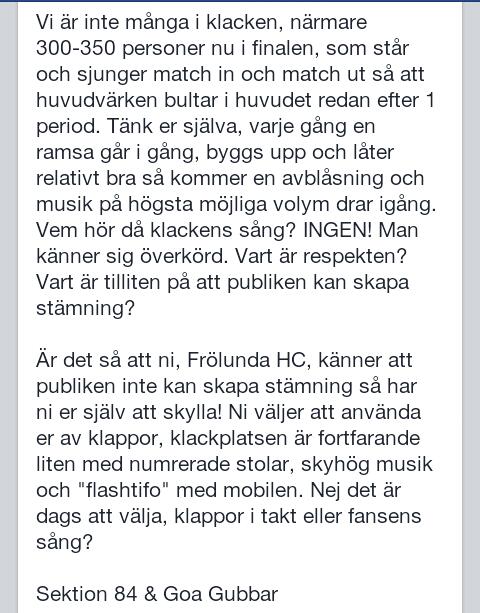 Vi är inte många i klacken, närmare 300-350 personer nu i finalen, som står och sjunger match in och match ut så att huvudvärken bultar i huvudet redan efter 1 period. Tänk er själva, varje gång en ramsa går i gång, byggs upp och låter relativt bra så kommer en avblåsning och musik på högsta möjliga volym drar igång. Vem hör då klackens sång? INGEN! Man känner sig överkörd. Vart är respekten? Vart är tilliten på att publiken kan skapa stämning?

Är det så att ni, Frölunda HC, känner att publiken inte kan skapa stämning så har ni er själv att skylla! Ni väljer att använda er av klappor, klackplatsen är fortfarande liten med numrerade stolar, skyhög musik och "flashtifo" med mobilen. Nej det är dags att välja, klappor i takt eller fansens sång?

Sektion 84 & Goa Gubbar